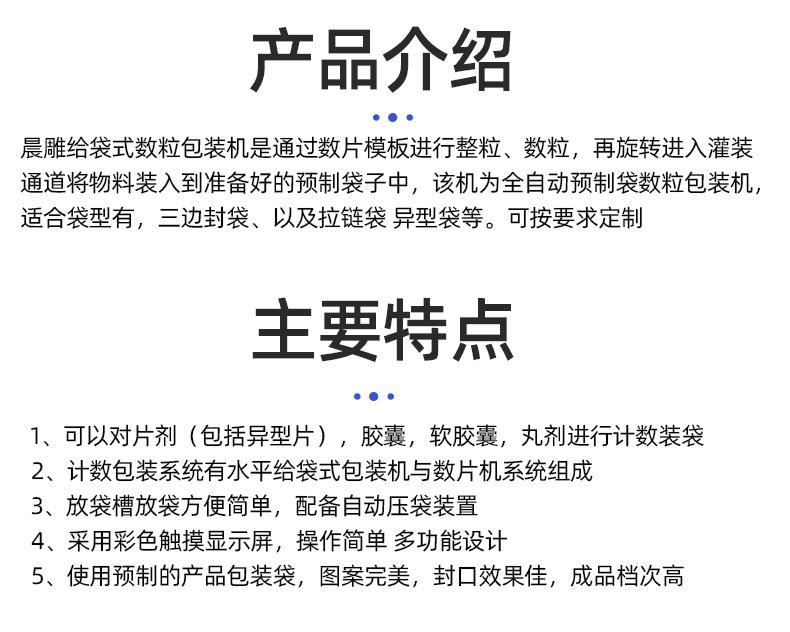 产品介绍

晨雕给袋式数粒包装机是通过数片模板进行整粒、数粒，再旋转进入灌装通道将物料装入到准备好的预制袋子中，该机为全自动预制袋数粒包装机，适合袋型有，三边封袋、以及拉链袋 异型袋等。可按要求定制

主要特点

1、可以对片剂（包括异型片），胶囊，软胶囊，丸剂进行计数装袋
2、计数包装系统有水平给袋式包装机与数片机系统组成
3、放袋槽放袋方便简单，配备自动压袋装置
4、采用彩色触摸显示屏，操作简单 多功能设计
5、使用预制的产品包装袋，图案完美，封口效果佳，成品档次高